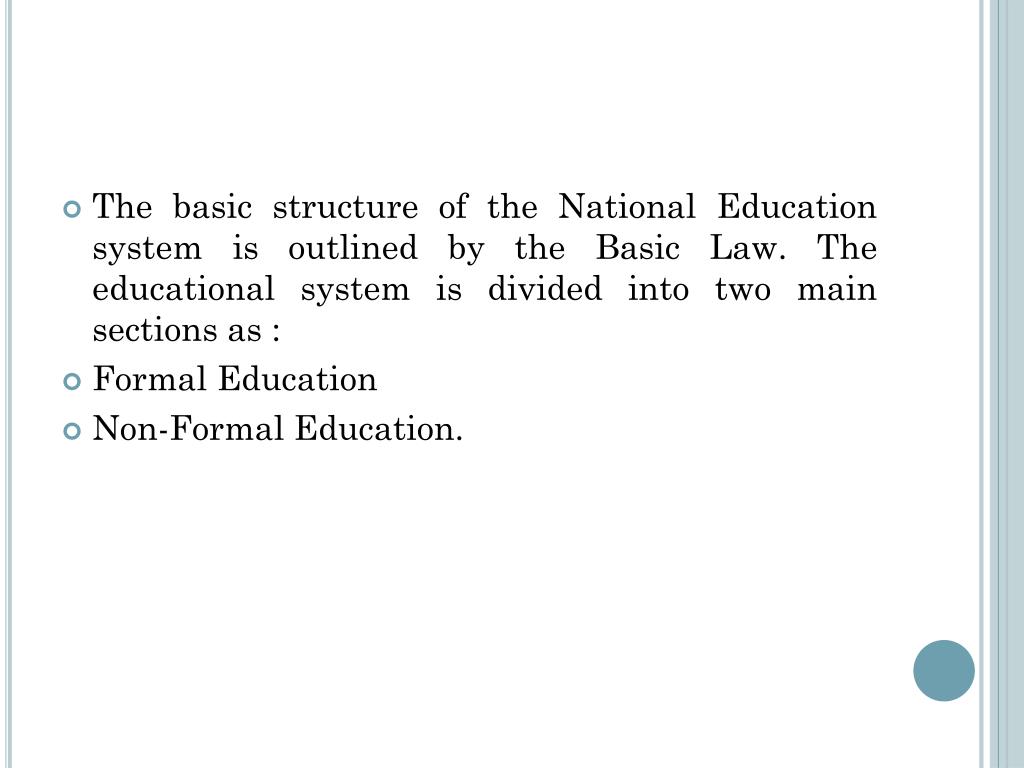 The basic structure of the National Education system is outlined by the Basic Law. The educational system is divided into two main sections as :

Formal Education

Non-Formal Education.